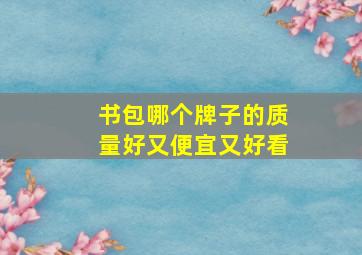 书包哪个牌子的质量好又便宜又好看